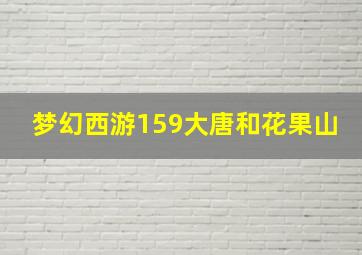 梦幻西游159大唐和花果山